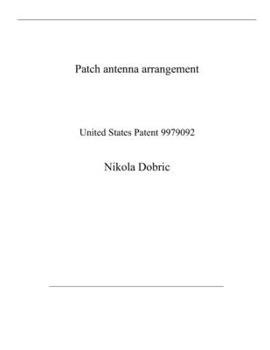 Patch antenna arrangement

United States Patent 9979092

Nikola Dobric